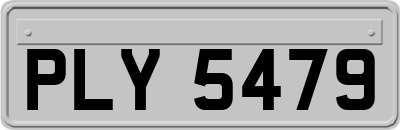 PLY 5479